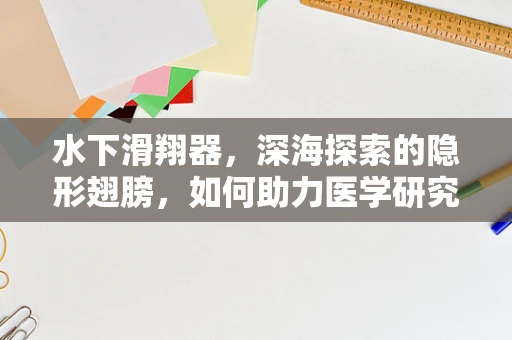 水下滑翔器，深海探索的隐形翅膀，如何助力医学研究